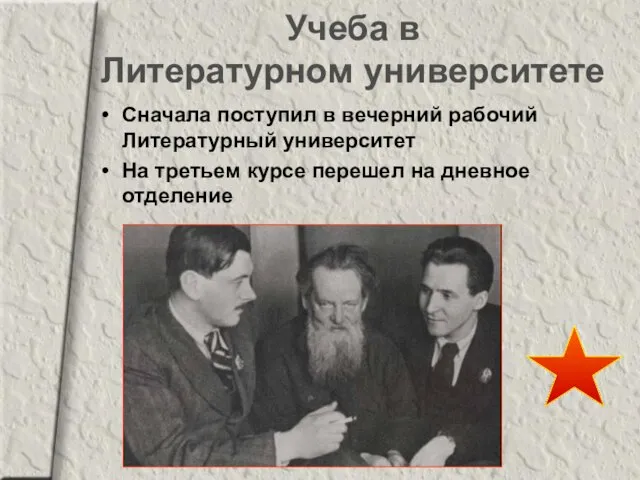 Учеба в Литературном университете

• Сначала поступил в вечерний рабочий Литературный университет
• На третьем курсе перешел на дневное отделение